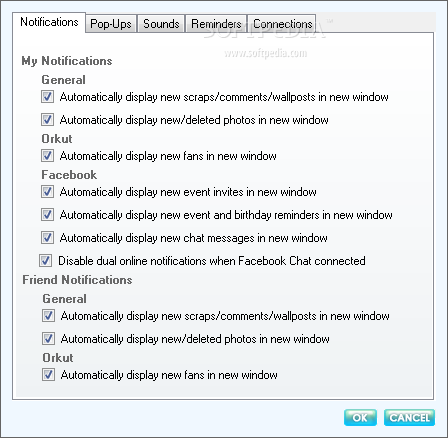 Notifications Pop-Ups Sounds Reminders Connections

SOFTPEDIA™
www.softpedia.com

My Notifications

General

Automatically display new scraps/comments/wallposts in new window

Automatically display new/deleted photos in new window

Orkut

Automatically display new fans in new window

Facebook

Automatically display new event invites in new window

Automatically display new event and birthday reminders in new window

Automatically display new chat messages in new window

Disable dual online notifications when Facebook Chat connected

Friend Notifications

General

Automatically display new scraps/comments/wallposts in new window

Automatically display new/deleted photos in new window

Orkut

Automatically display new fans in new window

OK CANCEL